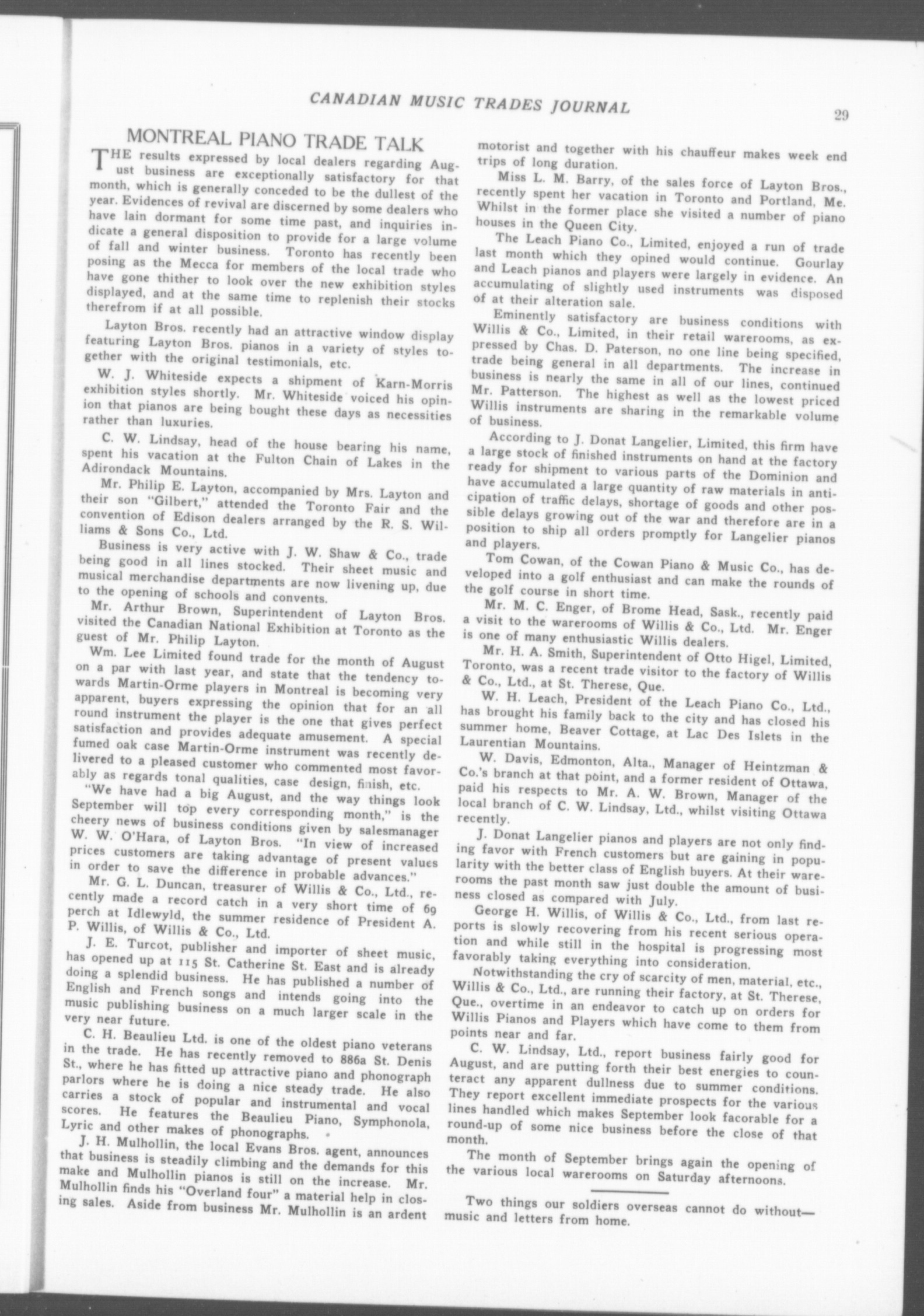 CANADIAN MUSIC TRADES JOURNAL

29

MONTREAL PIANO TRADE TALK

THE results expressed by local dealers regarding August business are exceptionally satisfactory for that month, which is generally conceded to be the dullest of the year. Evidences of revival are discerned by some dealers who have lain dormant for some time past, and inquiries indicate a general disposition to provide for a large volume of fall and winter business. Toronto has recently been posing as the Mecca for members of the local trade who have gone thither to look over the new exhibition styles displayed, and at the same time to replenish their stocks therefrom if at all possible.

Layton Bros. recently had an attractive window display featuring Layton Bros. pianos in a variety of styles together with the original testimonials, etc.

W. J. Whiteside expects a shipment of Karn-Morris exhibition styles shortly. Mr. Whiteside voiced his opinion that pianos are being bought these days as necessities rather than luxuries.

C. W. Lindsay, head of the house bearing his name, spent his vacation at the Fulton Chain of Lakes in the Adirondack Mountains.

Mr. Philip E. Layton, accompanied by Mrs. Layton and their son "Gilbert," attended the Toronto Fair and the convention of Edison dealers arranged by the R. S. Williams & Sons Co., Ltd.

Business is very active with J. W. Shaw & Co., trade being good in all lines stocked. Their sheet music and musical merchandise departments are now livening up, due to the opening of schools and convents.

Mr. Arthur Brown, Superintendent of Layton Bros. visited the Canadian National Exhibition at Toronto as the guest of Mr. Philip Layton.

Wm. Lee Limited found trade for the month of August on a par with last year, and state that the tendency towards Martin-Orme players in Montreal is becoming very apparent, buyers expressing the opinion that for an all round instrument the player is the one that gives perfect satisfaction and provides adequate amusement. A special fumed oak case Martin-Orme instrument was recently delivered to a pleased customer who commented most favorably as regards tonal qualities, case design, finish, etc.

"We have had a big August, and the way things look September will top every corresponding month," is the cheery news of business conditions given by salesmanager W. W. O'Hara, of Layton Bros. "In view of increased prices customers are taking advantage of present values in order to save the difference in probable advances."

Mr. G. L. Duncan, treasurer of Willis & Co., Ltd., recently made a record catch in a very short time of 69 perch at Idlewyld, the summer residence of President A. P. Willis, of Willis & Co., Ltd.

J. E. Turcot, publisher and importer of sheet music, has opened up at 115 St. Catherine St. East and is already doing a splendid business. He has published a number of English and French songs and intends going into the music publishing business on a much larger scale in the very near future.

C. H. Beaulieu Ltd. is one of the oldest piano veterans in the trade. He has recently removed to 886a St. Denis St., where he has fitted up attractive piano and phonograph parlors where he is doing a nice steady trade. He also carries a stock of popular and instrumental and vocal scores. He features the Beaulieu Piano, Symphonola, Lyric and other makes of phonographs.

J. H. Mulhollin, the local Evans Bros. agent, announces that business is steadily climbing and the demands for this make and Mulhollin pianos is still on the increase. Mr. Mulhollin finds his "Overland four" a material help in closing sales. Aside from business Mr. Mulhollin is an ardent motorist and together with his chauffeur makes week end trips of long duration.

Miss L. M. Barry, of the sales force of Layton Bros., recently spent her vacation in Toronto and Portland, Me. Whilst in the former place she visited a number of piano houses in the Queen City.

The Leach Piano Co., Limited, enjoyed a run of trade last month which they opined would continue. Gourlay and Leach pianos and players were largely in evidence. An accumulating of slightly used instruments was disposed of at their alteration sale.

Eminently satisfactory are business conditions with Willis & Co., Limited, in their retail warerooms, as expressed by Chas. D. Paterson, no one line being specified, trade being general in all departments. The increase in business is nearly the same in all of our lines, continued Mr. Patterson. The highest as well as the lowest priced Willis instruments are sharing in the remarkable volume of business.

According to J. Donat Langelier, Limited, this firm have a large stock of finished instruments on hand at the factory ready for shipment to various parts of the Dominion and have accumulated a large quantity of raw materials in anticipation of traffic delays, shortage of goods and other possible delays growing out of the war and therefore are in a position to ship all orders promptly for Langelier pianos and players.

Tom Cowan, of the Cowan Piano & Music Co., has developed into a golf enthusiast and can make the rounds of the golf course in short time.

Mr. M. C. Enger, of Brome Head, Sask., recently paid a visit to the warerooms of Willis & Co., Ltd. Mr. Enger is one of many enthusiastic Willis dealers.

Mr. H. A. Smith, Superintendent of Otto Higel, Limited, Toronto, was a recent trade visitor to the factory of Willis & Co., Ltd., at St. Therese, Que.

W. H. Leach, President of the Leach Piano Co., Ltd., has brought his family back to the city and has closed his summer home, Beaver Cottage, at Lac Des Islets in the Laurentian Mountains.

W. Davis, Edmonton, Alta., Manager of Heintzman & Co.'s branch at that point, and a former resident of Ottawa, paid his respects to Mr. A. W. Brown, Manager of the local branch of C. W. Lindsay, Ltd., whilst visiting Ottawa recently.

J. Donat Langelier pianos and players are not only finding favor with French customers but are gaining in popularity with the better class of English buyers. At their warerooms the past month saw just double the amount of business closed as compared with July.

George H. Willis, of Willis & Co., Ltd., from last reports is slowly recovering from his recent serious operation and while still in the hospital is progressing most favorably taking everything into consideration.

Notwithstanding the cry of scarcity of men, material, etc., Willis & Co., Ltd., are running their factory, at St. Therese, Que., overtime in an endeavor to catch up on orders for Willis Pianos and Players which have come to them from points near and far.

C. W. Lindsay, Ltd., report business fairly good for August, and are putting forth their best energies to counteract any apparent dullness due to summer conditions. They report excellent immediate prospects for the various lines handled which makes September look facorable for a round-up of some nice business before the close of that month.

The month of September brings again the opening of the various local warerooms on Saturday afternoons.

Two things our soldiers overseas cannot do without—music and letters from home.